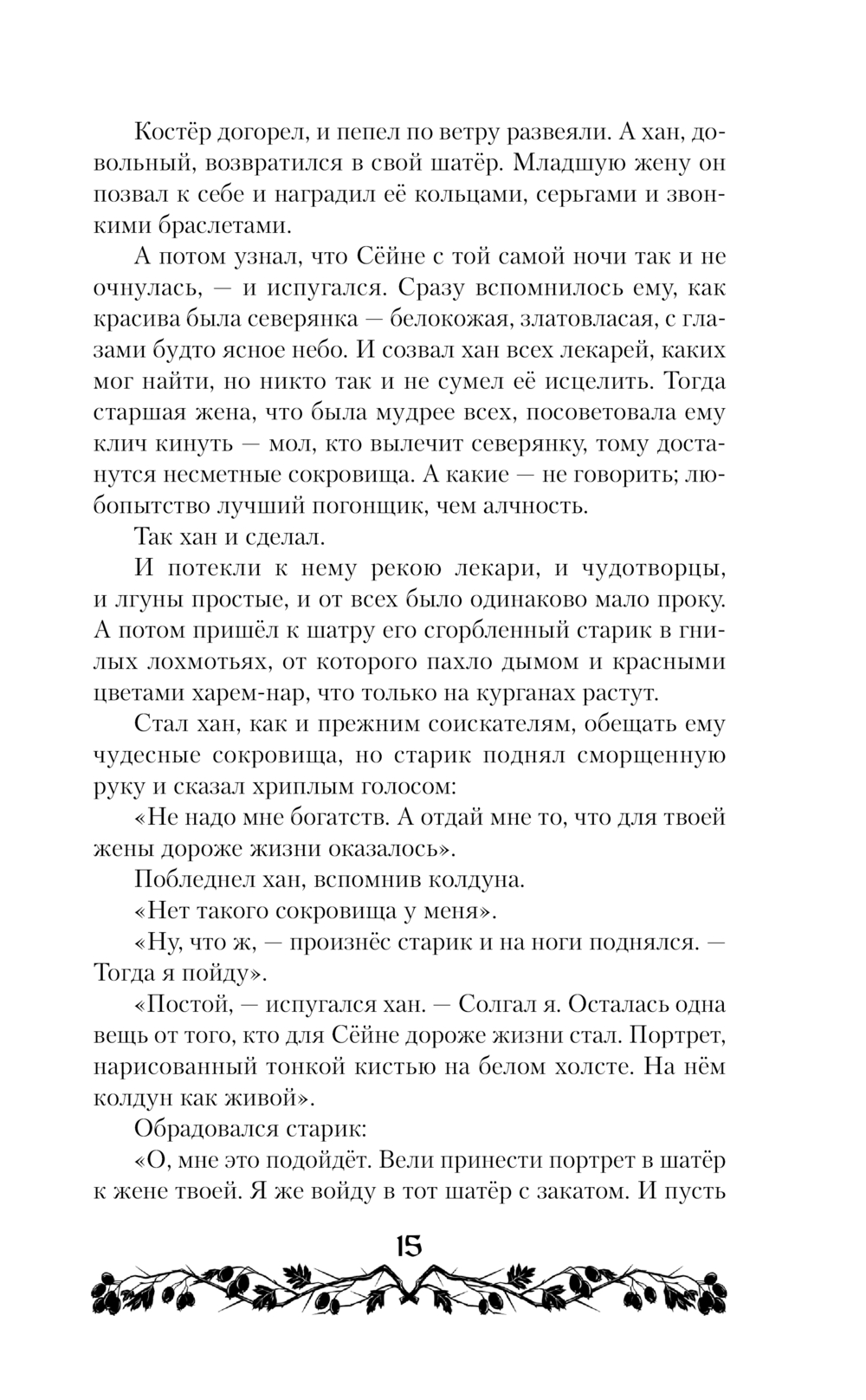 Костёр догорел, и пепел по ветру развеяли. А хан, довольный, возвратился в свой шатёр. Младшую жену он позвал к себе и наградил её кольцами, серьгами и звонкими браслетами.

А потом узнал, что Сёйне с той самой ночи так и не очнулась, — и испугался. Сразу вспомнилось ему, как красива была северянка — белокожая, златовласая, с глазами будто ясное небо. И созвал хан всех лекарей, каких мог найти, но никто так и не сумел её исцелить. Тогда старшая жена, что была мудрее всех, посоветовала ему клич кинуть — мол, кто вылечит северянку, тому достанутся несметные сокровища. А какие — не говорить; любопытство лучший погонщик, чем алчность.

Так хан и сделал.

И потекли к нему рекою лекари, и чудотворцы, и лгуны простые, и от всех было одинаково мало проку. А потом пришёл к шатру его сгорбленный старик в гнилых лохмотьях, от которого пахло дымом и красными цветами харем-нар, что только на курганах растут.

Стал хан, как и прежним соискателям, обещать ему чудесные сокровища, но старик поднял сморщенную руку и сказал хриплым голосом:

«Не надо мне богатств. А отдай мне то, что для твоей жены дороже жизни оказалось».

Побледнел хан, вспомнив колдуна.

«Нет такого сокровища у меня».

«Ну, что ж, — произнёс старик и на ноги поднялся. — Тогда я пойду».

«Постой, — испугался хан. — Солгал я. Осталась одна вещь от того, кто для Сёйне дороже жизни стал. Портрет, нарисованный тонкой кистью на белом холсте. На нём колдун как живой».

Обрадовался старик:

«О, мне это подойдёт. Вели принести портрет в шатёр к жене твоей. Я же войду в тот шатёр с закатом. И пусть

15